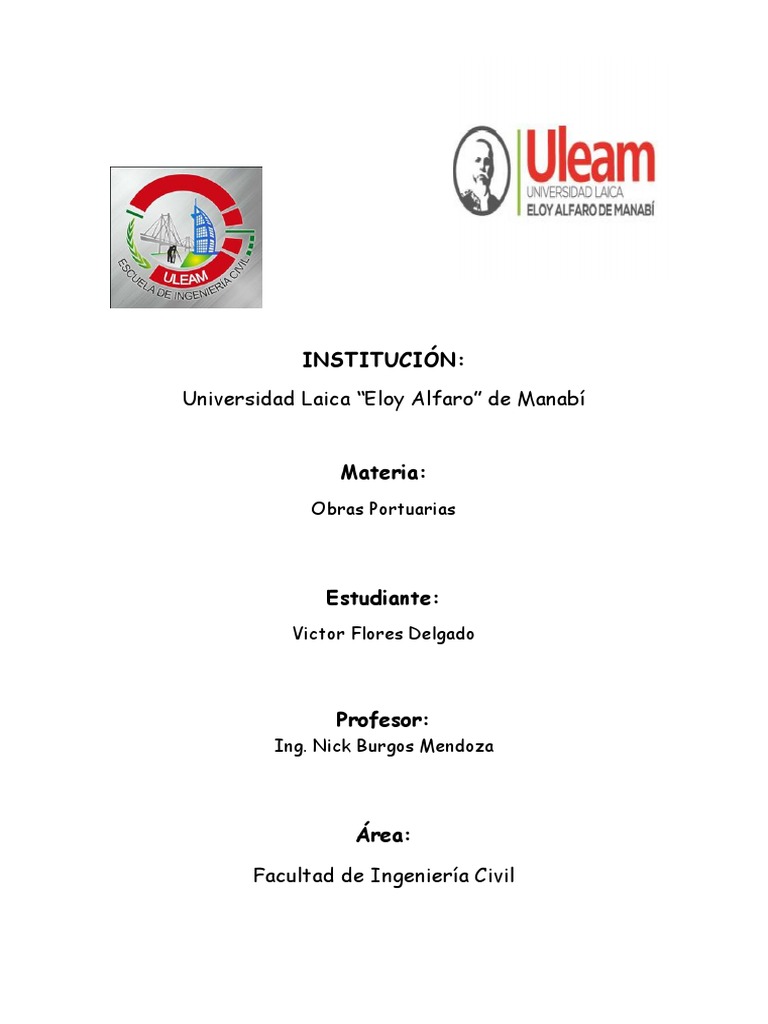 ULEAM
ESCUELA DE INGENIERIA CIVIL

Uleam
UNIVERSIDAD LAICA
ELOY ALFARO DE MANABÍ

INSTITUCIÓN:

Universidad Laica "Eloy Alfaro" de Manabí

Materia:

Obras Portuarias

Estudiante:

Victor Flores Delgado

Profesor:

Ing. Nick Burgos Mendoza

Área:

Facultad de Ingeniería Civil